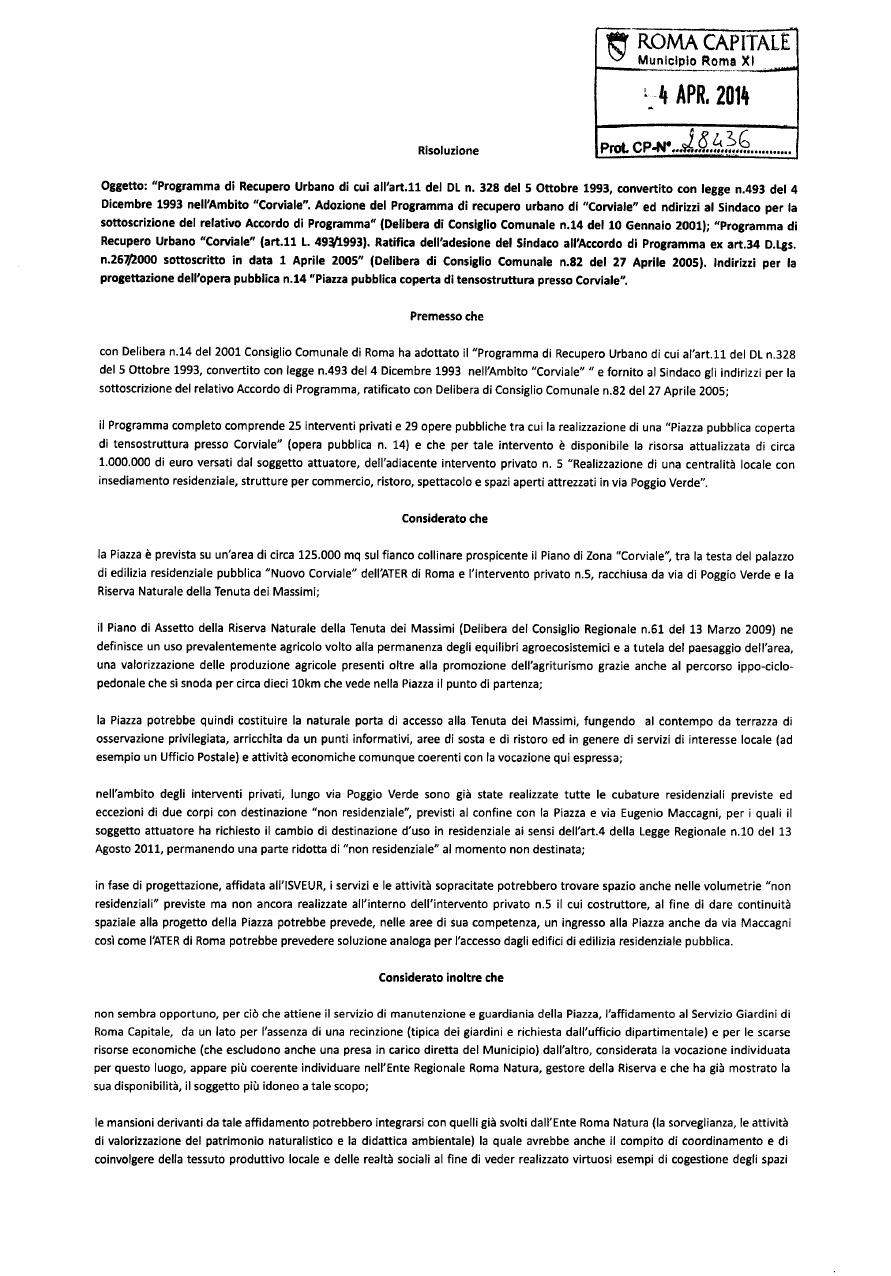 ROMA CAPITALE
Municipio Roma XI

- 4 APR. 2014

Prot. CP-N°. 18436

Risoluzione

Oggetto: "Programma di Recupero Urbano di cui all'art.11 del DL n. 328 del 5 Ottobre 1993, convertito con legge n.493 del 4 Dicembre 1993 nell'Ambito "Corviale". Adozione del Programma di recupero urbano di "Corviale" ed ndirizzi al Sindaco per la sottoscrizione del relativo Accordo di Programma" (Delibera di Consiglio Comunale n.14 del 10 Gennaio 2001); "Programma di Recupero Urbano "Corviale" (art.11 L. 493/1993). Ratifica dell'adesione del Sindaco all'Accordo di Programma ex art.34 D.Lgs. n.267/2000 sottoscritto in data 1 Aprile 2005" (Delibera di Consiglio Comunale n.82 del 27 Aprile 2005). Indirizzi per la progettazione dell'opera pubblica n.14 "Piazza pubblica coperta di tensostruttura presso Corviale".

Premesso che

con Delibera n.14 del 2001 Consiglio Comunale di Roma ha adottato il "Programma di Recupero Urbano di cui al'art.11 del DL n.328 del 5 Ottobre 1993, convertito con legge n.493 del 4 Dicembre 1993 nell'Ambito "Corviale" " e fornito al Sindaco gli indirizzi per la sottoscrizione del relativo Accordo di Programma, ratificato con Delibera di Consiglio Comunale n.82 del 27 Aprile 2005;

il Programma completo comprende 25 interventi privati e 29 opere pubbliche tra cui la realizzazione di una "Piazza pubblica coperta di tensostruttura presso Corviale" (opera pubblica n. 14) e che per tale intervento è disponibile la risorsa attualizzata di circa 1.000.000 di euro versati dal soggetto attuatore, dell'adiacente intervento privato n. 5 "Realizzazione di una centralità locale con insediamento residenziale, strutture per commercio, ristoro, spettacolo e spazi aperti attrezzati in via Poggio Verde".

Considerato che

la Piazza è prevista su un'area di circa 125.000 mq sul fianco collinare prospicente il Piano di Zona "Corviale", tra la testa del palazzo di edilizia residenziale pubblica "Nuovo Corviale" dell'ATER di Roma e l'intervento privato n.5, racchiusa da via di Poggio Verde e la Riserva Naturale della Tenuta dei Massimi;

il Piano di Assetto della Riserva Naturale della Tenuta dei Massimi (Delibera del Consiglio Regionale n.61 del 13 Marzo 2009) ne definisce un uso prevalentemente agricolo volto alla permanenza degli equilibri agroecosistemici e a tutela del paesaggio dell'area, una valorizzazione delle produzione agricole presenti oltre alla promozione dell'agriturismo grazie anche al percorso ippo-ciclo-pedonale che si snoda per circa dieci 10km che vede nella Piazza il punto di partenza;

la Piazza potrebbe quindi costituire la naturale porta di accesso alla Tenuta dei Massimi, fungendo al contempo da terrazza di osservazione privilegiata, arricchita da un punti informativi, aree di sosta e di ristoro ed in genere di servizi di interesse locale (ad esempio un Ufficio Postale) e attività economiche comunque coerenti con la vocazione qui espressa;

nell'ambito degli interventi privati, lungo via Poggio Verde sono già state realizzate tutte le cubature residenziali previste ed eccezioni di due corpi con destinazione "non residenziale", previsti al confine con la Piazza e via Eugenio Maccagni, per i quali il soggetto attuatore ha richiesto il cambio di destinazione d'uso in residenziale ai sensi dell'art.4 della Legge Regionale n.10 del 13 Agosto 2011, permanendo una parte ridotta di "non residenziale" al momento non destinata;

in fase di progettazione, affidata all'ISVEUR, i servizi e le attività sopracitate potrebbero trovare spazio anche nelle volumetrie "non residenziali" previste ma non ancora realizzate all'interno dell'intervento privato n.5 il cui costruttore, al fine di dare continuità spaziale alla progetto della Piazza potrebbe prevede, nelle aree di sua competenza, un ingresso alla Piazza anche da via Maccagni così come l'ATER di Roma potrebbe prevedere soluzione analoga per l'accesso dagli edifici di edilizia residenziale pubblica.

Considerato inoltre che

non sembra opportuno, per ciò che attiene il servizio di manutenzione e guardiania della Piazza, l'affidamento al Servizio Giardini di Roma Capitale, da un lato per l'assenza di una recinzione (tipica dei giardini e richiesta dall'ufficio dipartimentale) e per le scarse risorse economiche (che escludono anche una presa in carico diretta del Municipio) dall'altro, considerata la vocazione individuata per questo luogo, appare più coerente individuare nell'Ente Regionale Roma Natura, gestore della Riserva e che ha già mostrato la sua disponibilità, il soggetto più idoneo a tale scopo;

le mansioni derivanti da tale affidamento potrebbero integrarsi con quelli già svolti dall'Ente Roma Natura (la sorveglianza, le attività di valorizzazione del patrimonio naturalistico e la didattica ambientale) la quale avrebbe anche il compito di coordinamento e di coinvolgere della tessuto produttivo locale e delle realtà sociali al fine di veder realizzato virtuosi esempi di cogestione degli spazi